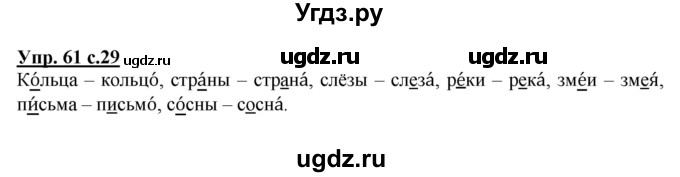 Угдз.ру

Упр. 61 с.29 ugdz.ru ugdz.ru ugdz.ru

Ко́льца – кольцо́, стра́ны – страна́, слёзы – слеза́, ре́ки – река́, зме́и – змея́, пи́сьма – письмо́, со́сны – сосна́.

ugdz.ru